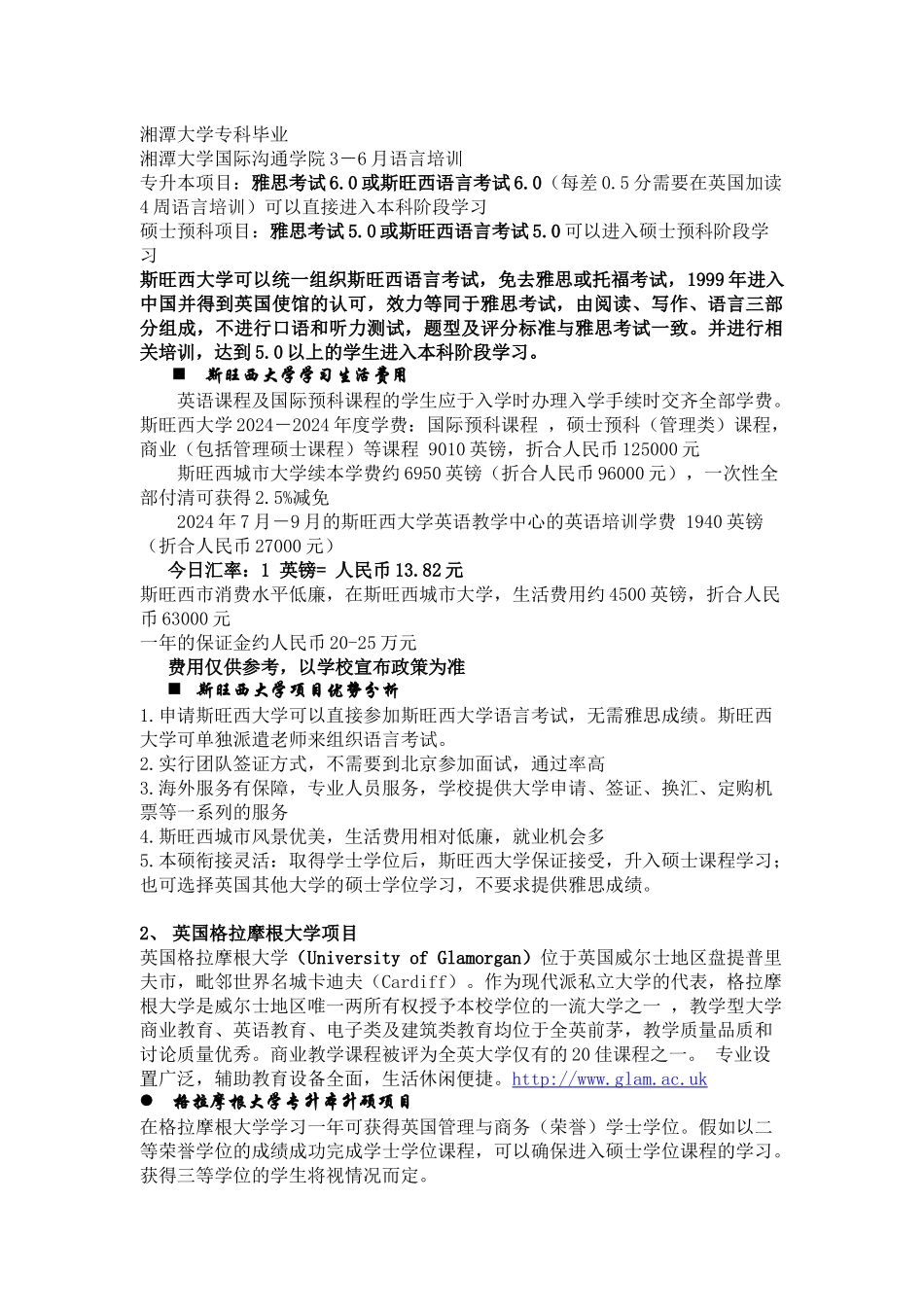 湘潭大学专科毕业
湘潭大学国际沟通学院 3－6 月语言培训
专升本项目：雅思考试 6.0 或斯旺西语言考试 6.0（每差 0.5 分需要在英国加读 4 周语言培训）可以直接进入本科阶段学习
硕士预科项目：雅思考试 5.0 或斯旺西语言考试 5.0 可以进入硕士预科阶段学习

斯旺西大学可以统一组织斯旺西语言考试，免去雅思或托福考试，1999 年进入中国并得到英国使馆的认可，效力等同于雅思考试，由阅读、写作、语言三部分组成，不进行口语和听力测试，题型及评分标准与雅思考试一致。并进行相关培训，达到 5.0 以上的学生进入本科阶段学习。

■ 斯旺西大学学习生活费用

英语课程及国际预科课程的学生应于入学时办理入学手续时交齐全部学费。斯旺西大学 2024－2024 年度学费：国际预科课程 ，硕士预科（管理类）课程，商业（包括管理硕士课程）等课程 9010 英镑，折合人民币 125000 元

斯旺西城市大学续本学费约 6950 英镑（折合人民币 96000 元），一次性全部付清可获得 2.5%减免

2024 年 7 月－9 月的斯旺西大学英语教学中心的英语培训学费 1940 英镑（折合人民币 27000 元）

今日汇率：1 英镑= 人民币 13.82 元
斯旺西市消费水平低廉，在斯旺西城市大学，生活费用约 4500 英镑，折合人民币 63000 元
一年的保证金约人民币 20-25 万元
费用仅供参考，以学校宣布政策为准

■ 斯旺西大学项目优势分析

1.申请斯旺西大学可以直接参加斯旺西大学语言考试，无需雅思成绩。斯旺西大学可单独派遣老师来组织语言考试。
2.实行团队签证方式，不需要到北京参加面试，通过率高
3.海外服务有保障，专业人员服务，学校提供大学申请、签证、换汇、定购机票等一系列的服务
4.斯旺西城市风景优美，生活费用相对低廉，就业机会多
5.本硕衔接灵活：取得学士学位后，斯旺西大学保证接受，升入硕士课程学习；也可选择英国其他大学的硕士学位学习，不要求提供雅思成绩。

2、 英国格拉摩根大学项目
英国格拉摩根大学（University of Glamorgan）位于英国威尔士地区盘提普里夫市，毗邻世界名城卡迪夫（Cardiff）。作为现代派私立大学的代表，格拉摩根大学是威尔士地区唯一两所有权授予本校学位的一流大学之一 ，教学型大学商业教育、英语教育、电子类及建筑类教育均位于全英前茅，教学质量品质和讨论质量优秀。商业教学课程被评为全英大学仅有的 20 佳课程之一。 专业设置广泛，辅助教育设备全面，生活休闲便捷。http://www.glam.ac.uk

● 格拉摩根大学专升本升硕项目

在格拉摩根大学学习一年可获得英国管理与商务（荣誉）学士学位。假如以二等荣誉学位的成绩成功完成学士学位课程，可以确保进入硕士学位课程的学习。获得三等学位的学生将视情况而定。